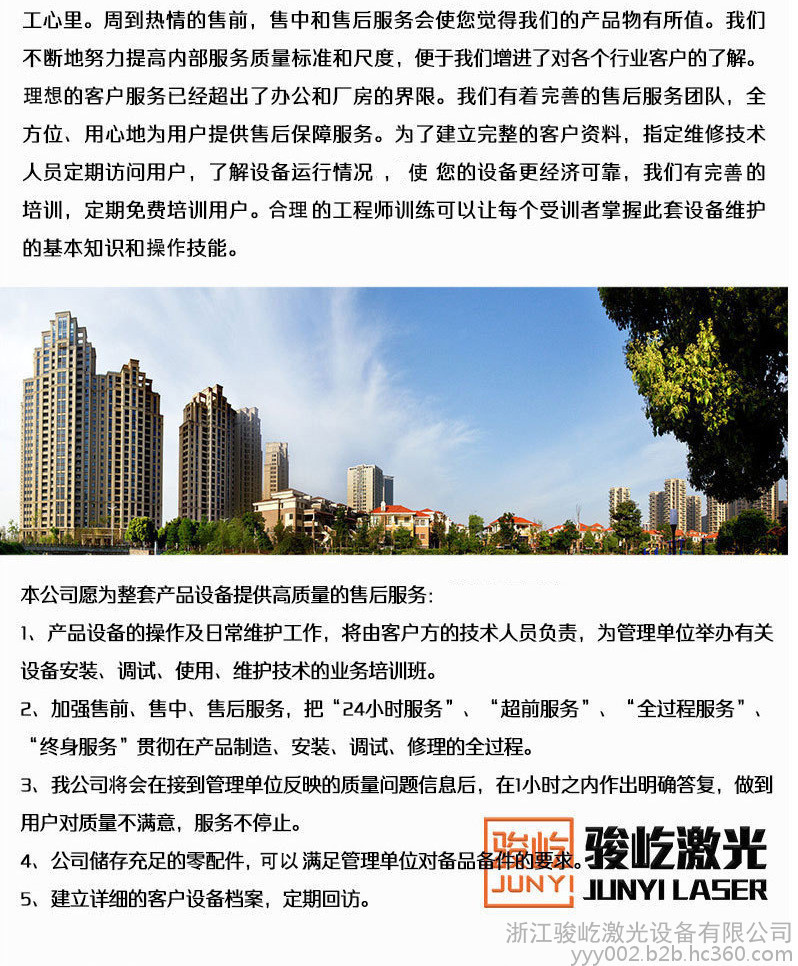 工心里。周到热情的售前，售中和售后服务会使您觉得我们的产品物有所值。我们不断地努力提高内部服务质量标准和尺度，便于我们增进了对各个行业客户的了解。理想的客户服务已经超出了办公和厂房的界限。我们有着完善的售后服务团队，全方位、用心地为用户提供售后保障服务。为了建立完整的客户资料，指定维修技术人员定期访问用户，了解设备运行情况，使您的设备更经济可靠，我们有完善的培训，定期免费培训用户。合理的工程师训练可以让每个受训者掌握此套设备维护的基本知识和操作技能。

本公司愿为整套产品设备提供高质量的售后服务:

1、产品设备的操作及日常维护工作，将由客户方的技术人员负责，为管理单位举办有关设备安装、调试、使用、维护技术的业务培训班。

2、加强售前、售中、售后服务，把“24小时服务”、“超前服务”、“全过程服务”、“终身服务”贯彻在产品制造、安装、调试、修理的全过程。

3、我公司将会在接到管理单位反映的质量问题信息后，在1小时之内作出明确答复，做到用户对质量不满意，服务不停止。

4、公司储存充足的零配件，可以满足管理单位对备品备件的要求。

5、建立详细的客户设备档案，定期回访。

骏屹
JUNYI
骏屹激光
JUNYI LASER

浙江骏屹激光设备有限公司
yyy002.b2b.hc360.com